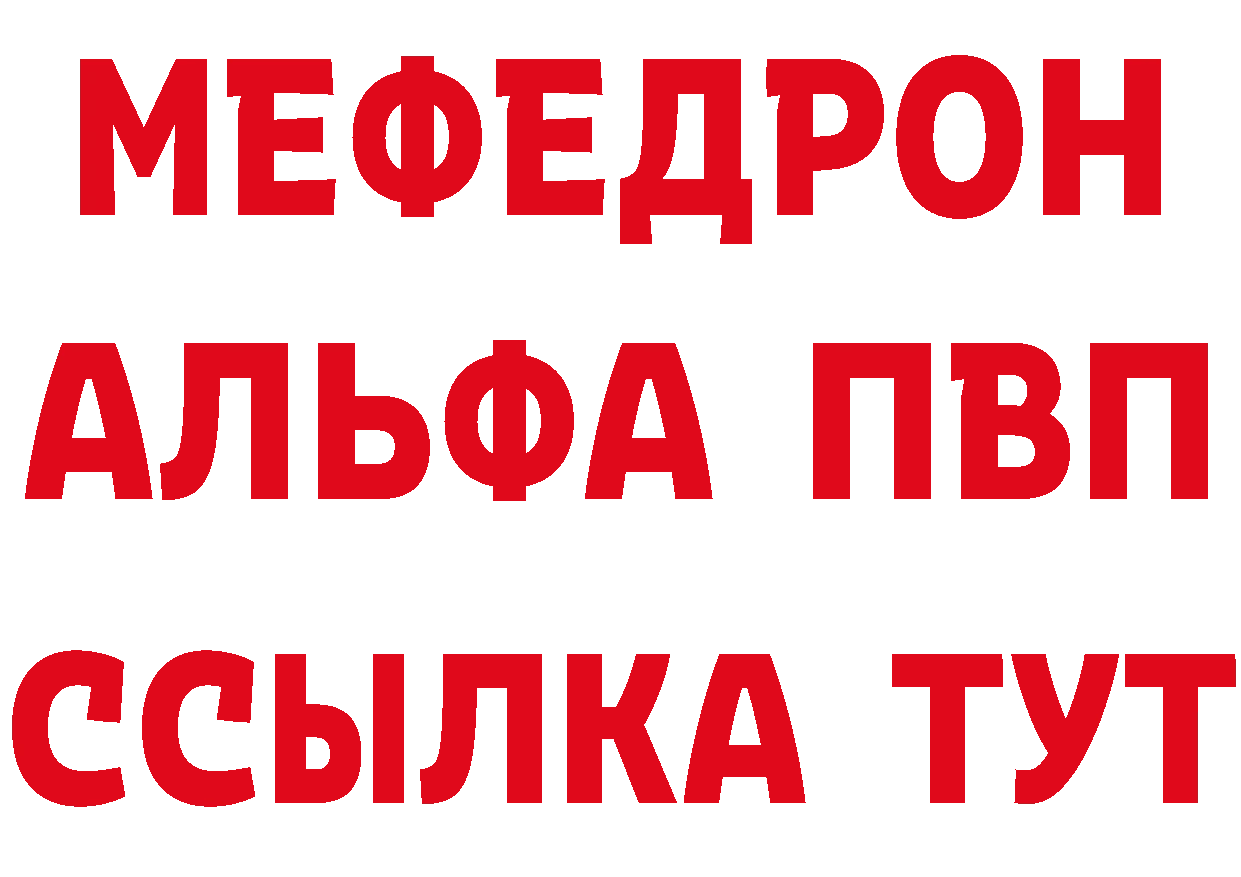 МЕФЕДРОН
АЛЬФА ПВП
ССЫЛКА ТУТ